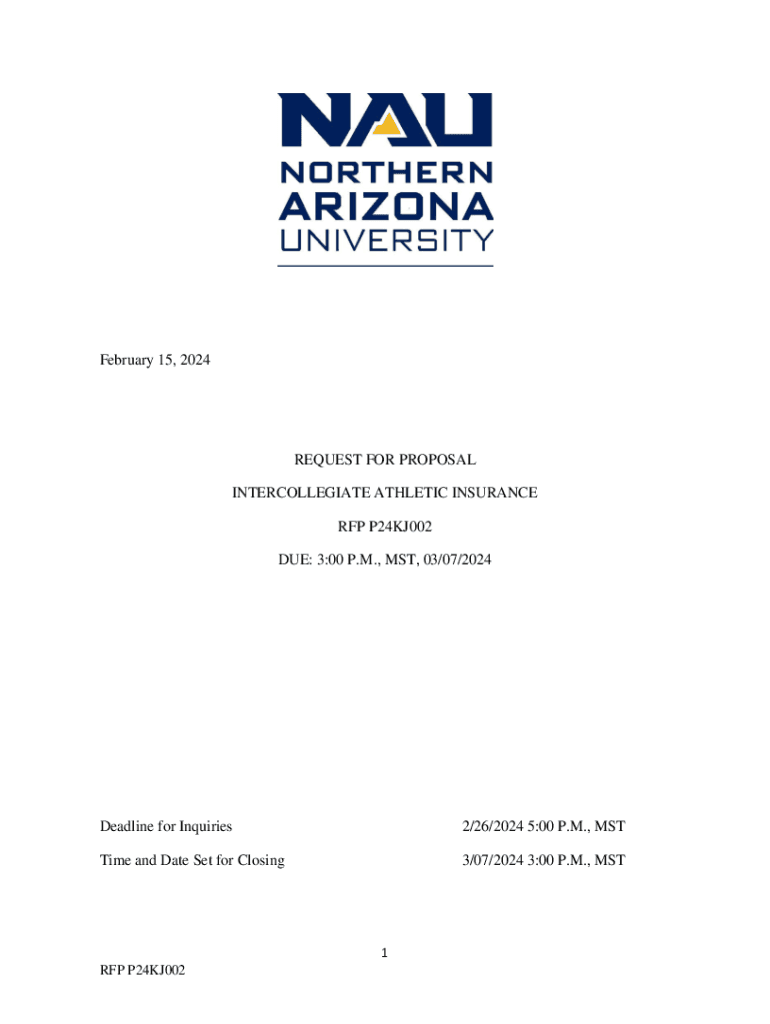 NAU
NORTHERN
ARIZONA
UNIVERSITY

February 15, 2024

REQUEST FOR PROPOSAL

INTERCOLLEGIATE ATHLETIC INSURANCE

RFP P24KJ002

DUE: 3:00 P.M., MST, 03/07/2024

Deadline for Inquiries 2/26/2024 5:00 P.M., MST

Time and Date Set for Closing 3/07/2024 3:00 P.M., MST

1

RFP P24KJ002